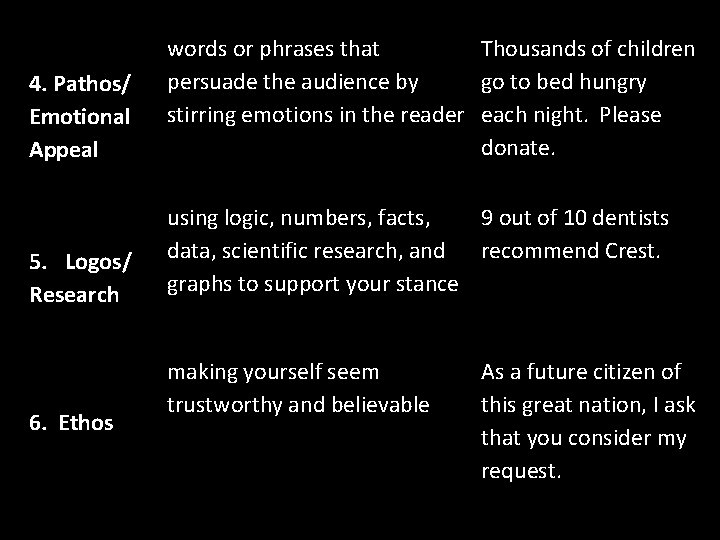 | | | |
|---|---|---|
| 4. Pathos/ Emotional Appeal | words or phrases that persuade the audience by stirring emotions in the reader | Thousands of children go to bed hungry each night. Please donate. |
| 5. Logos/ Research | using logic, numbers, facts, data, scientific research, and graphs to support your stance | 9 out of 10 dentists recommend Crest. |
| 6. Ethos | making yourself seem trustworthy and believable | As a future citizen of this great nation, I ask that you consider my request. |